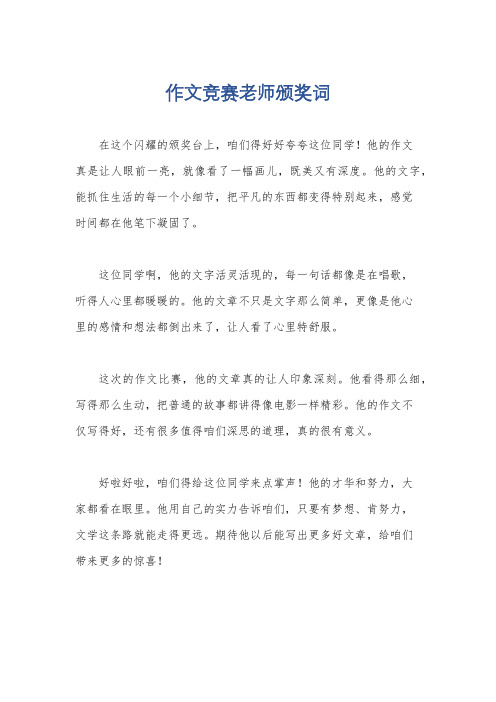 作文竞赛老师颁奖词

在这个闪耀的颁奖台上，咱们得好好夸夸这位同学！他的作文真是让人眼前一亮，就像看了一幅画儿，既美又有深度。他的文字，能抓住生活的每一个小细节，把平凡的东西都变得特别起来，感觉时间都在他笔下凝固了。

这位同学啊，他的文字活灵活现的，每一句话都像是在唱歌，听得人心里都暖暖的。他的文章不只是文字那么简单，更像是他心里的感情和想法都倒出来了，让人看了心里特舒服。

这次的作文比赛，他的文章真的让人印象深刻。他看得那么细，写得那么生动，把普通的故事都讲得像电影一样精彩。他的作文不仅写得好，还有很多值得咱们深思的道理，真的很有意义。

好啦好啦，咱们得给这位同学来点掌声！他的才华和努力，大家都看在眼里。他用自己的实力告诉咱们，只要有梦想、肯努力，文学这条路就能走得更远。期待他以后能写出更多好文章，给咱们带来更多的惊喜！